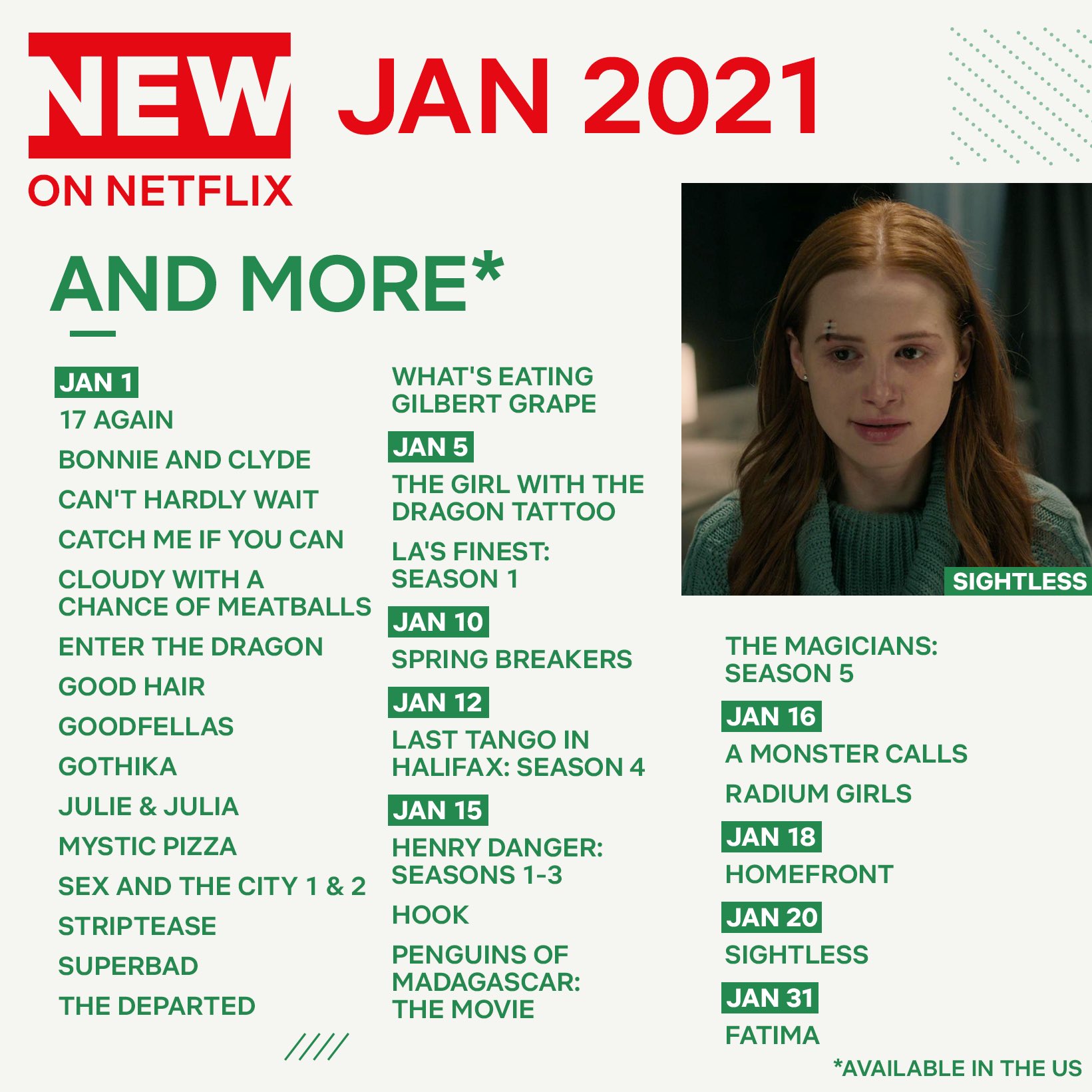 NEW JAN 2021
ON NETFLIX

AND MORE*

JAN 1
17 AGAIN
BONNIE AND CLYDE
CAN'T HARDLY WAIT
CATCH ME IF YOU CAN
CLOUDY WITH A CHANCE OF MEATBALLS
ENTER THE DRAGON
GOOD HAIR
GOODFELLAS
GOTHIKA
JULIE & JULIA
MYSTIC PIZZA
SEX AND THE CITY 1 & 2
STRIPTEASE
SUPERBAD
THE DEPARTED
WHAT'S EATING GILBERT GRAPE

JAN 5
THE GIRL WITH THE DRAGON TATTOO
LA'S FINEST: SEASON 1

JAN 10
SPRING BREAKERS

JAN 12
LAST TANGO IN HALIFAX: SEASON 4

JAN 15
HENRY DANGER: SEASONS 1-3
HOOK
PENGUINS OF MADAGASCAR: THE MOVIE

SIGHTLESS

THE MAGICIANS: SEASON 5

JAN 16
A MONSTER CALLS
RADIUM GIRLS

JAN 18
HOMEFRONT

JAN 20
SIGHTLESS

JAN 31
FATIMA

*AVAILABLE IN THE US